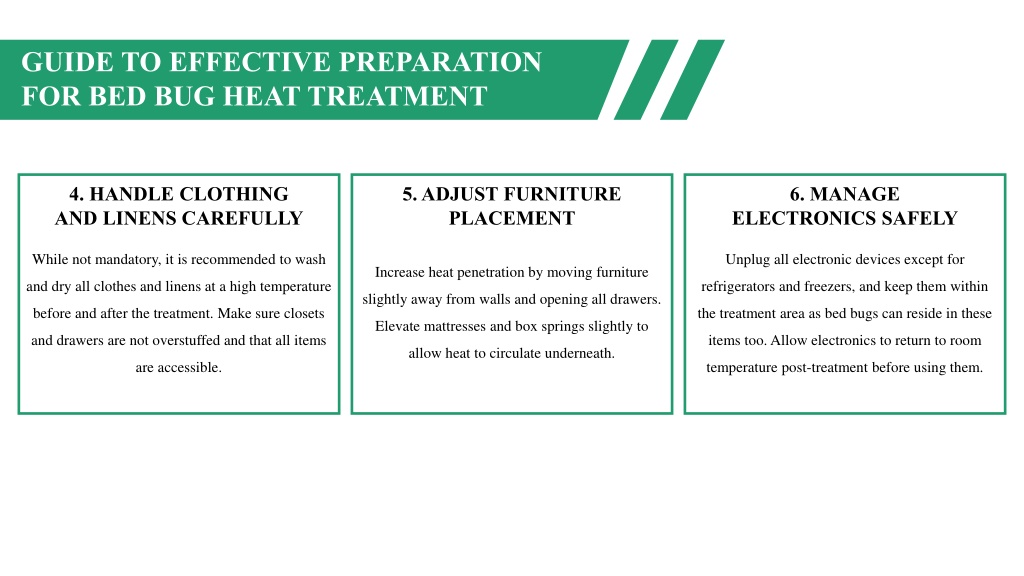 GUIDE TO EFFECTIVE PREPARATION FOR BED BUG HEAT TREATMENT

4. HANDLE CLOTHING AND LINENS CAREFULLY

While not mandatory, it is recommended to wash and dry all clothes and linens at a high temperature before and after the treatment. Make sure closets and drawers are not overstuffed and that all items are accessible.

5. ADJUST FURNITURE PLACEMENT

Increase heat penetration by moving furniture slightly away from walls and opening all drawers. Elevate mattresses and box springs slightly to allow heat to circulate underneath.

6. MANAGE ELECTRONICS SAFELY

Unplug all electronic devices except for refrigerators and freezers, and keep them within the treatment area as bed bugs can reside in these items too. Allow electronics to return to room temperature post-treatment before using them.